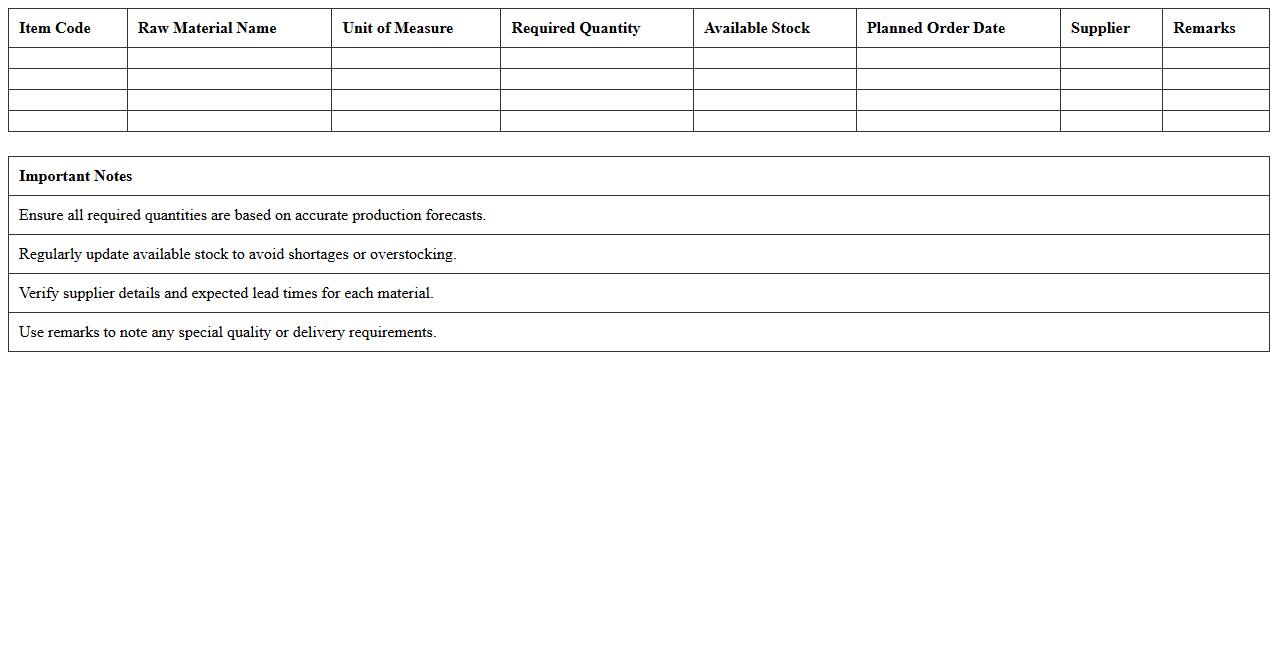 | Item Code | Raw Material Name | Unit of Measure | Required Quantity | Available Stock | Planned Order Date | Supplier | Remarks |
|---|---|---|---|---|---|---|---|
| | | | | | | | |
| | | | | | | | |
| | | | | | | | |
| | | | | | | | |

| Important Notes |
|---|
| Ensure all required quantities are based on accurate production forecasts. |
| Regularly update available stock to avoid shortages or overstocking. |
| Verify supplier details and expected lead times for each material. |
| Use remarks to note any special quality or delivery requirements. |